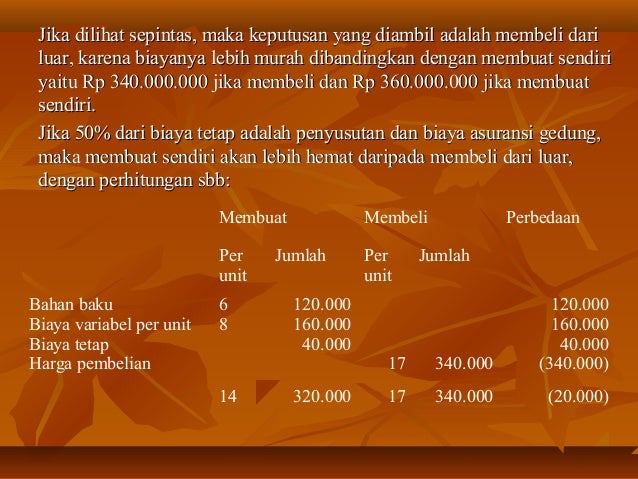 Jika dilihat sepintas, maka keputusan yang diambil adalah membeli dari luar, karena biayanya lebih murah dibandingkan dengan membuat sendiri yaitu Rp 340.000.000 jika membeli dan Rp 360.000.000 jika membuat sendiri.

Jika 50% dari biaya tetap adalah penyusutan dan biaya asuransi gedung, maka membuat sendiri akan lebih hemat daripada membeli dari luar, dengan perhitungan sbb:

| | Membuat | | Membeli | | Perbedaan |
|---|---|---|---|---|---|
| | Per unit | Jumlah | Per unit | Jumlah | |
| Bahan baku | 6 | 120.000 | | | 120.000 |
| Biaya variabel per unit | 8 | 160.000 | | | 160.000 |
| Biaya tetap | | 40.000 | | | 40.000 |
| Harga pembelian | | | 17 | 340.000 | (340.000) |
| | 14 | 320.000 | 17 | 340.000 | (20.000) |